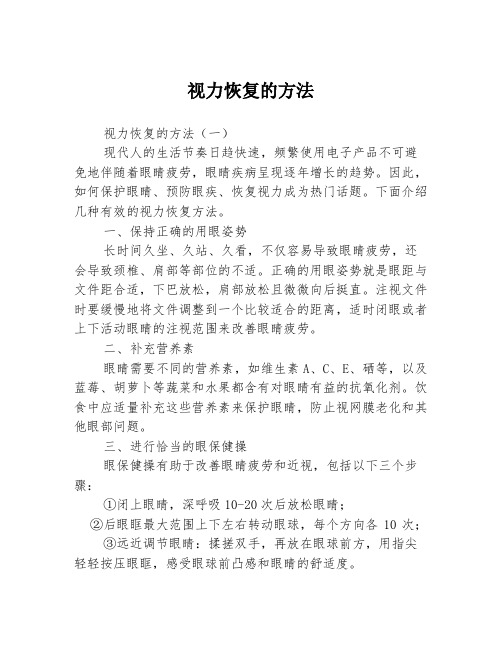 视力恢复的方法

视力恢复的方法（一）

现代人的生活节奏日趋快速，频繁使用电子产品不可避免地伴随着眼睛疲劳，眼睛疾病呈现逐年增长的趋势。因此，如何保护眼睛、预防眼疾、恢复视力成为热门话题。下面介绍几种有效的视力恢复方法。

一、保持正确的用眼姿势

长时间久坐、久站、久看，不仅容易导致眼睛疲劳，还会导致颈椎、肩部等部位的不适。正确的用眼姿势就是眼距与文件距合适，下巴放松，肩部放松且微微向后挺直。注视文件时要缓慢地将文件调整到一个比较适合的距离，适时闭眼或者上下活动眼睛的注视范围来改善眼睛疲劳。

二、补充营养素

眼睛需要不同的营养素，如维生素 A、C、E、硒等，以及蓝莓、胡萝卜等蔬菜和水果都含有对眼睛有益的抗氧化剂。饮食中应适量补充这些营养素来保护眼睛，防止视网膜老化和其他眼部问题。

三、进行恰当的眼保健操

眼保健操有助于改善眼睛疲劳和近视，包括以下三个步骤：

①闭上眼睛，深呼吸 10-20 次后放松眼睛；

②后眼眶最大范围上下左右转动眼球，每个方向各 10 次；

③远近调节眼睛：揉搓双手，再放在眼球前方，用指尖轻轻按压眼眶，感受眼球前凸感和眼睛的舒适度。